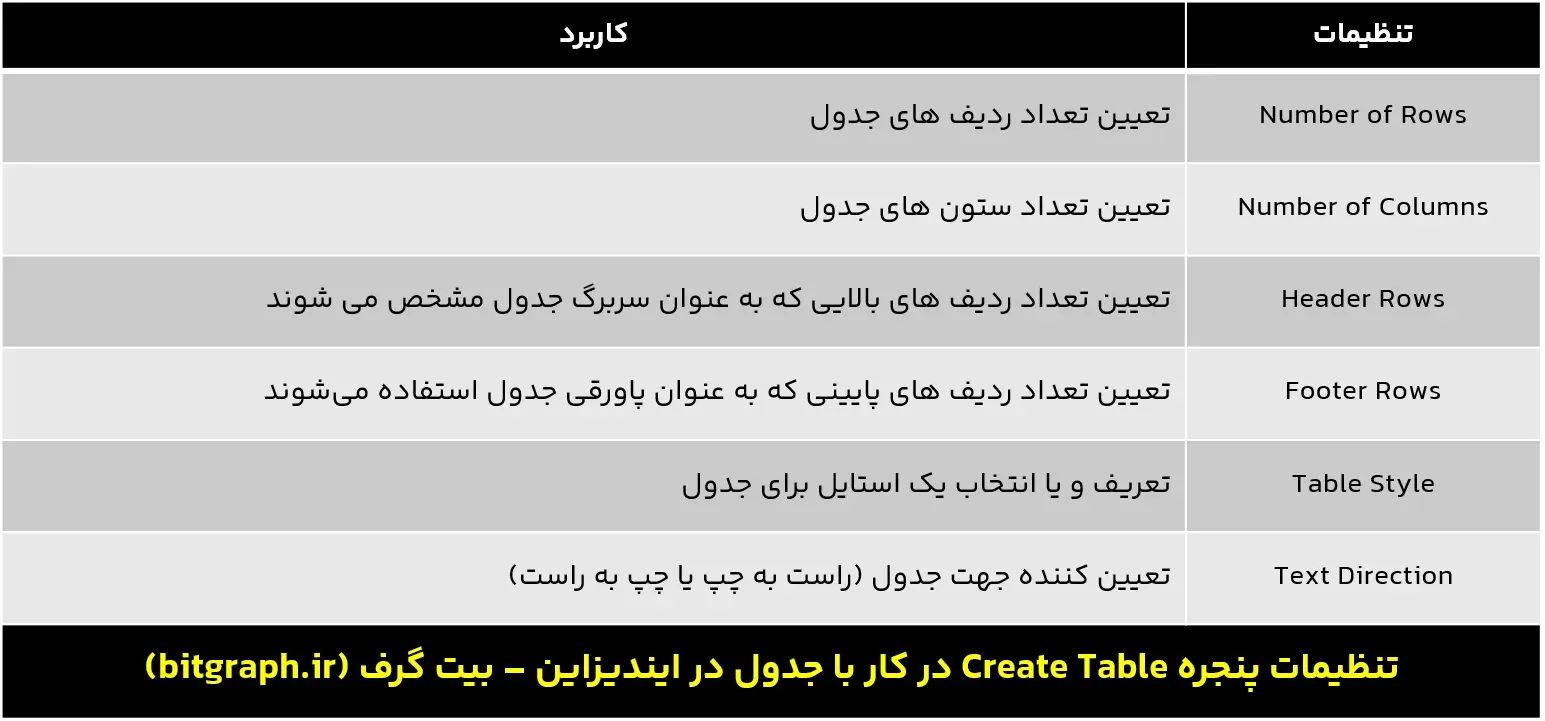 | تنظیمات | کاربرد |
|---|---|
| Number of Rows | تعیین تعداد ردیف های جدول |
| Number of Columns | تعیین تعداد ستون های جدول |
| Header Rows | تعیین تعداد ردیف های بالایی که به عنوان سربرگ جدول مشخص می شوند |
| Footer Rows | تعیین تعداد ردیف های پایینی که به عنوان پاورقی جدول استفاده می‌شوند |
| Table Style | تعریف و یا انتخاب یک استایل برای جدول |
| Text Direction | تعیین کننده جهت جدول (راست به چپ یا چپ به راست) |

تنظیمات پنجره Create Table در کار با جدول در ایندیزاین – بیت گرف (bitgraph.ir)